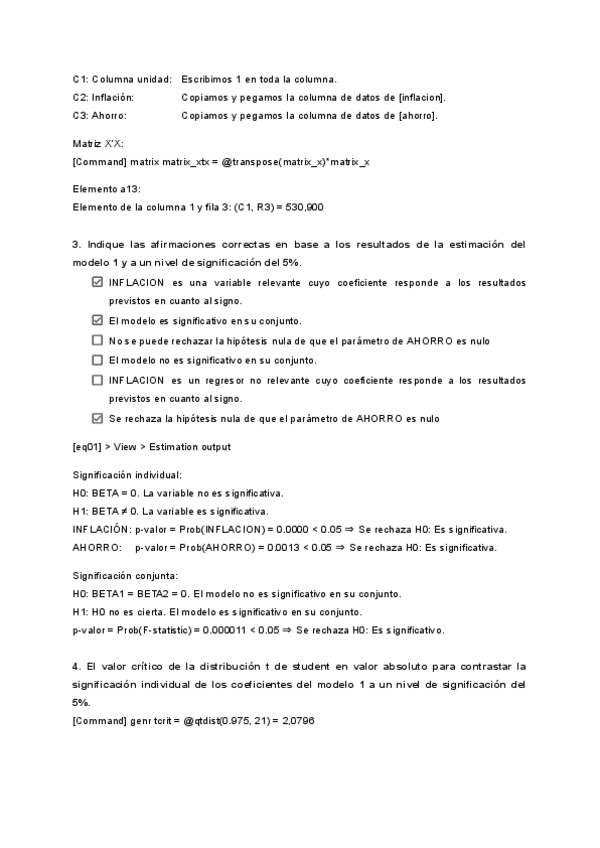 C1: Columna unidad: Escribimos 1 en toda la columna.
C2: Inflación: Copiamos y pegamos la columna de datos de [inflacion].
C3: Ahorro: Copiamos y pegamos la columna de datos de [ahorro].

Matriz X'X:
[Command] matrix matrix_xtx = @transpose(matrix_x)*matrix_x

Elemento a13:
Elemento de la columna 1 y fila 3: (C1, R3) = 530,900

3. Indique las afirmaciones correctas en base a los resultados de la estimación del modelo 1 y a un nivel de significación del 5%.

☑ INFLACION es una variable relevante cuyo coeficiente responde a los resultados previstos en cuanto al signo.
☑ El modelo es significativo en su conjunto.
☐ No se puede rechazar la hipótesis nula de que el parámetro de AHORRO es nulo
☐ El modelo no es significativo en su conjunto.
☐ INFLACION es un regresor no relevante cuyo coeficiente responde a los resultados previstos en cuanto al signo.
☑ Se rechaza la hipótesis nula de que el parámetro de AHORRO es nulo

[eq01] > View > Estimation output

Significación individual:
H0: BETA = 0. La variable no es significativa.
H1: BETA ≠ 0. La variable es significativa.
INFLACIÓN: p-valor = Prob(INFLACION) = 0.0000 < 0.05 ⇒ Se rechaza H0: Es significativa.
AHORRO: p-valor = Prob(AHORRO) = 0.0013 < 0.05 ⇒ Se rechaza H0: Es significativa.

Significación conjunta:
H0: BETA1 = BETA2 = 0. El modelo no es significativo en su conjunto.
H1: H0 no es cierta. El modelo es significativo en su conjunto.
p-valor = Prob(F-statistic) = 0.000011 < 0.05 ⇒ Se rechaza H0: Es significativo.

4. El valor crítico de la distribución t de student en valor absoluto para contrastar la significación individual de los coeficientes del modelo 1 a un nivel de significación del 5%.
[Command] genr tcrit = @qtdist(0.975, 21) = 2,0796